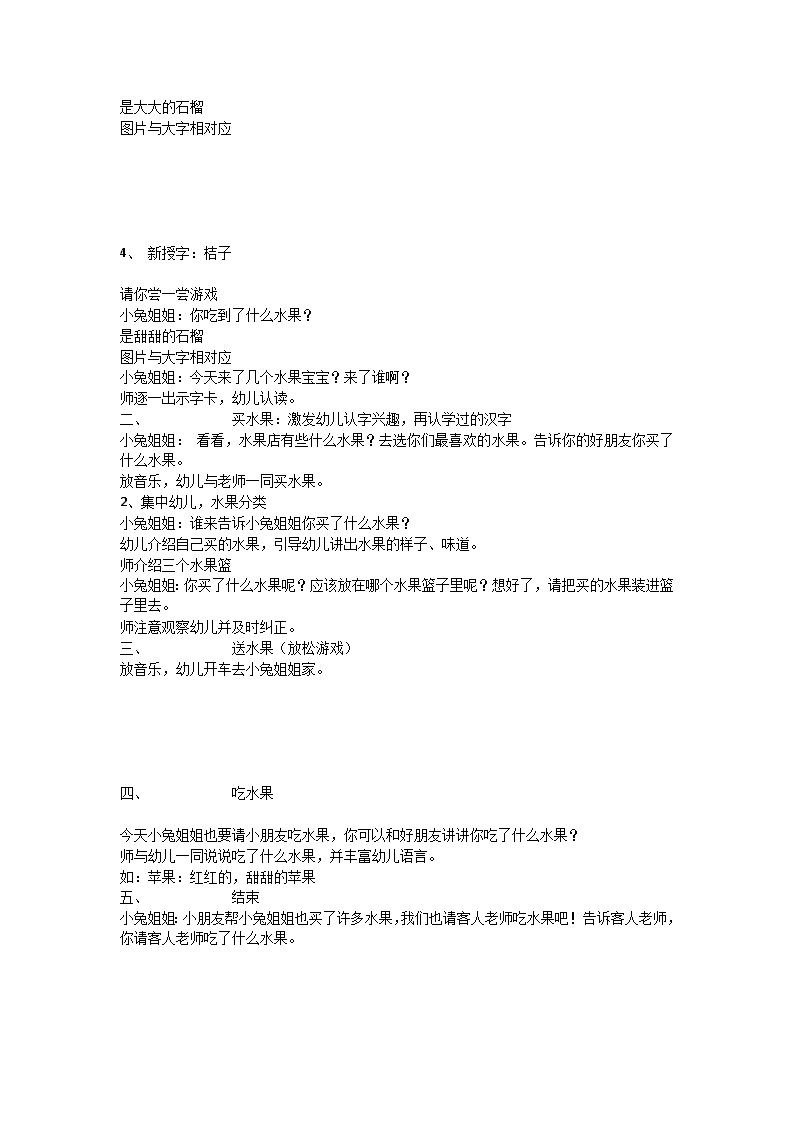 是大大的石榴
图片与大字相对应

4、 新授字：桔子

请你尝一尝游戏
小兔姐姐：你吃到了什么水果？
是甜甜的石榴
图片与大字相对应
小兔姐姐：今天来了几个水果宝宝？来了谁啊？
师逐一出示字卡，幼儿认读。
二、 买水果：激发幼儿认字兴趣，再认学过的汉字
小兔姐姐： 看看，水果店有些什么水果？去选你们最喜欢的水果。告诉你的好朋友你买了什么水果。
放音乐，幼儿与老师一同买水果。
2、集中幼儿，水果分类
小兔姐姐：谁来告诉小兔姐姐你买了什么水果？
幼儿介绍自己买的水果，引导幼儿讲出水果的样子、味道。
师介绍三个水果篮
小兔姐姐: 你买了什么水果呢？应该放在哪个水果篮子里呢？想好了，请把买的水果装进篮子里去。
师注意观察幼儿并及时纠正。
三、 送水果（放松游戏）
放音乐，幼儿开车去小兔姐姐家。

四、 吃水果

今天小兔姐姐也要请小朋友吃水果，你可以和好朋友讲讲你吃了什么水果？
师与幼儿一同说说吃了什么水果，并丰富幼儿语言。
如：苹果：红红的，甜甜的苹果
五、 结束
小兔姐姐: 小朋友帮小兔姐姐也买了许多水果，我们也请客人老师吃水果吧！告诉客人老师，你请客人老师吃了什么水果。